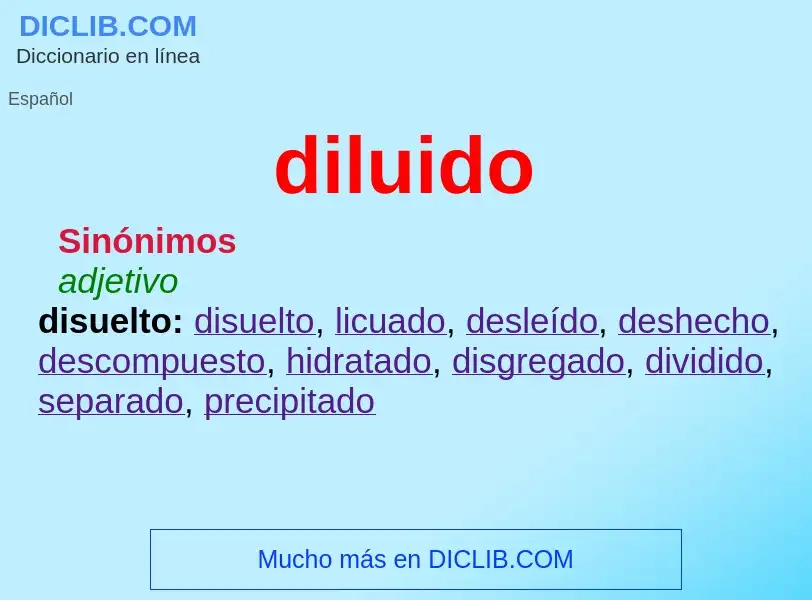 DICLIB.COM
Diccionario en línea

Español

diluido

Sinónimos
adjetivo
disuelto: disuelto, licuado, desleído, deshecho, descompuesto, hidratado, disgregado, dividido, separado, precipitado

Mucho más en DICLIB.COM